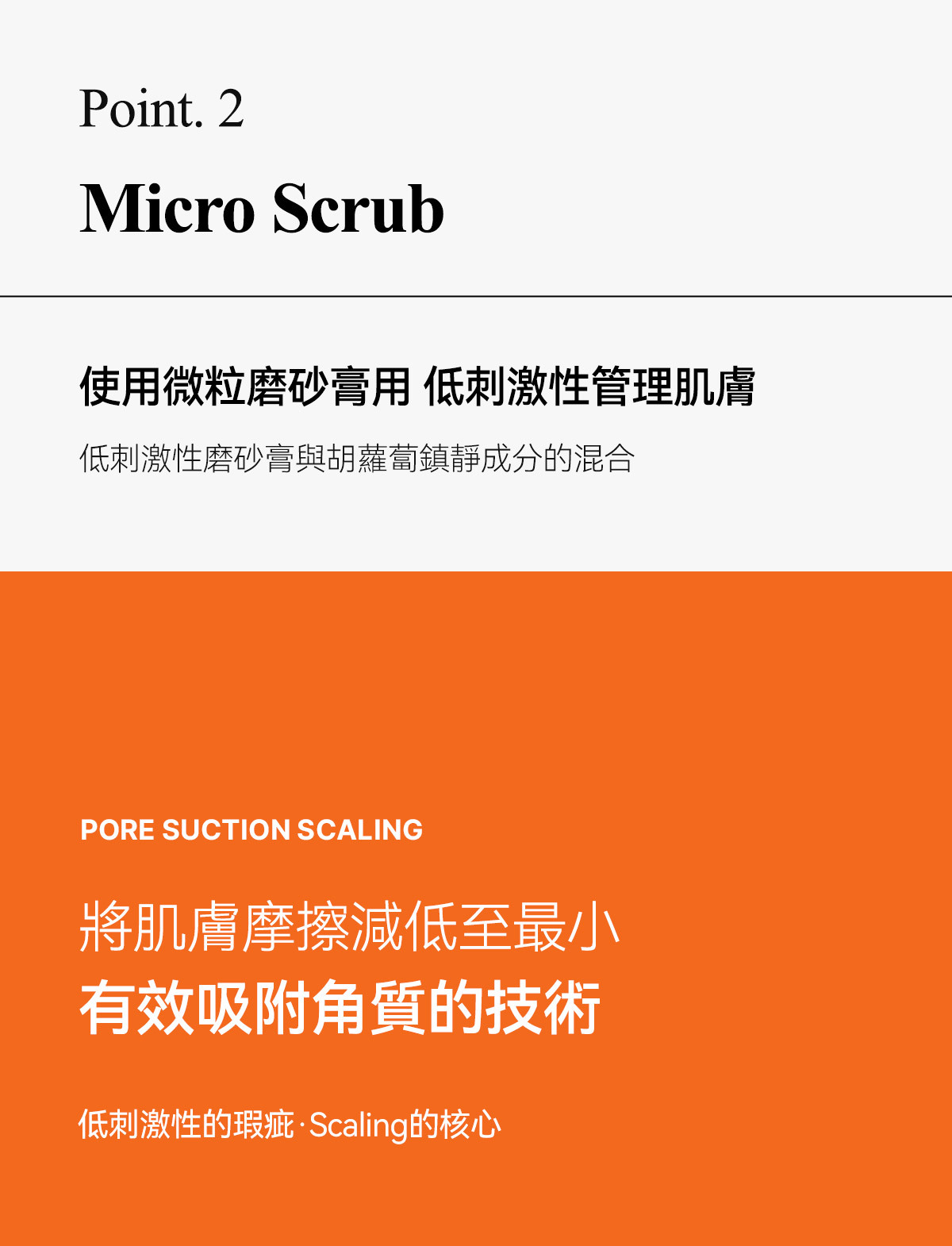 Point. 2

Micro Scrub

使用微粒磨砂膏用 低刺激性管理肌膚

低刺激性磨砂膏與胡蘿蔔鎮靜成分的混合

PORE SUCTION SCALING

將肌膚摩擦減低至最小
有效吸附角質的技術

低刺激性的瑕疵·Scaling的核心